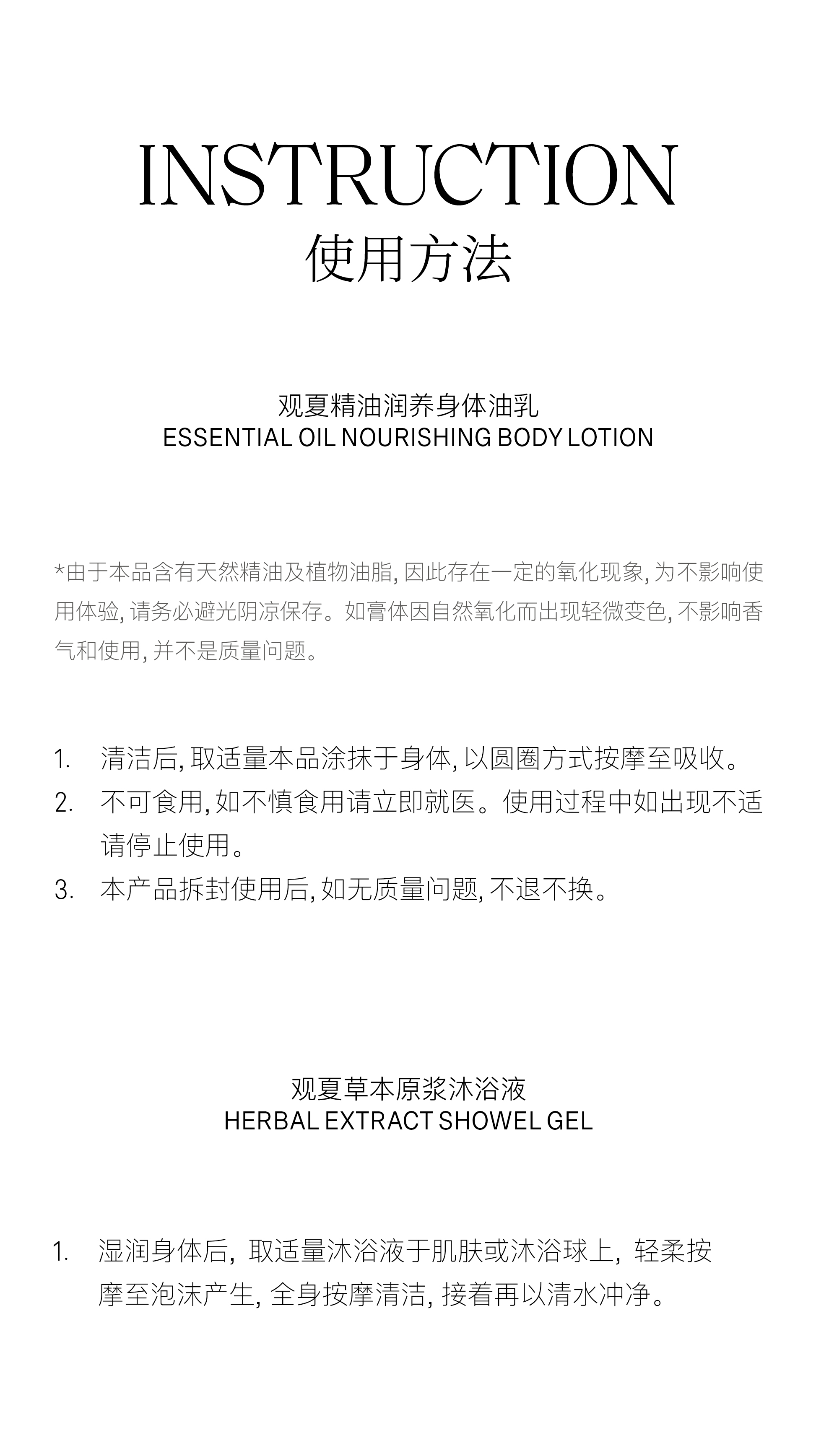 INSTRUCTION
使用方法

观夏精油润养身体油乳
ESSENTIAL OIL NOURISHING BODY LOTION

*由于本品含有天然精油及植物油脂, 因此存在一定的氧化现象, 为不影响使用体验, 请务必避光阴凉保存。如膏体因自然氧化而出现轻微变色, 不影响香气和使用, 并不是质量问题。

1. 清洁后, 取适量本品涂抹于身体, 以圆圈方式按摩至吸收。
2. 不可食用, 如不慎食用请立即就医。使用过程中如出现不适请停止使用。
3. 本产品拆封使用后, 如无质量问题, 不退不换。

观夏草本原浆沐浴液
HERBAL EXTRACT SHOWEL GEL

1. 湿润身体后, 取适量沐浴液于肌肤或沐浴球上, 轻柔按摩至泡沫产生, 全身按摩清洁, 接着再以清水冲净。